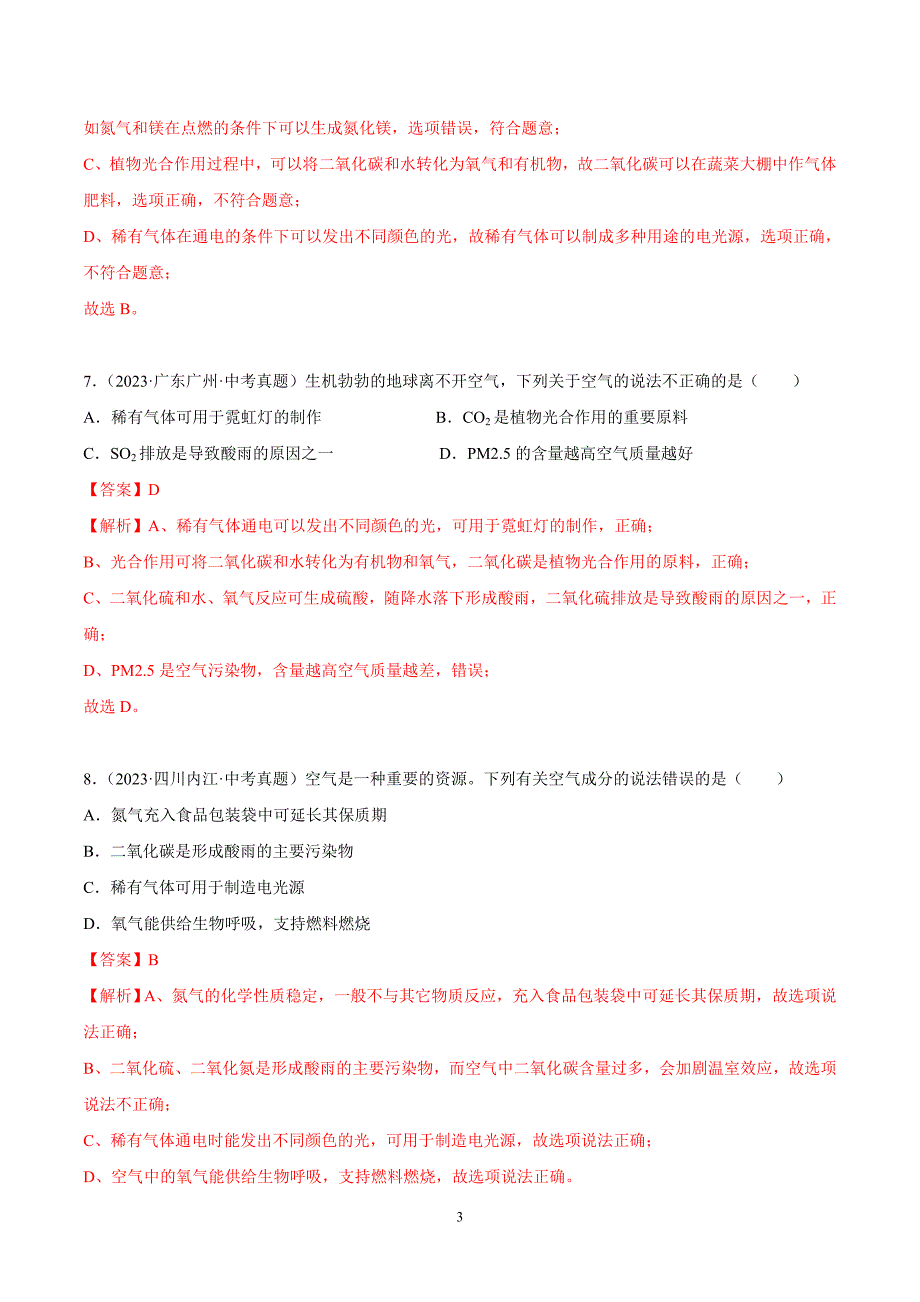 如氮气和镁在点燃的条件下可以生成氮化镁，选项错误，符合题意；

C、植物光合作用过程中，可以将二氧化碳和水转化为氧气和有机物，故二氧化碳可以在蔬菜大棚中作气体肥料，选项正确，不符合题意；

D、稀有气体在通电的条件下可以发出不同颜色的光，故稀有气体可以制成多种用途的电光源，选项正确，不符合题意；

故选 B。

7．（2023·广东广州·中考真题）生机勃勃的地球离不开空气，下列关于空气的说法不正确的是（　　）

A．稀有气体可用于霓虹灯的制作

B．$CO_2$ 是植物光合作用的重要原料

C．$SO_2$ 排放是导致酸雨的原因之一

D．PM2.5 的含量越高空气质量越好

【答案】D

【解析】A、稀有气体通电可以发出不同颜色的光，可用于霓虹灯的制作，正确；

B、光合作用可将二氧化碳和水转化为有机物和氧气，二氧化碳是植物光合作用的原料，正确；

C、二氧化硫和水、氧气反应可生成硫酸，随降水落下形成酸雨，二氧化硫排放是导致酸雨的原因之一，正确；

D、PM2.5 是空气污染物，含量越高空气质量越差，错误；

故选 D。

8．（2023·四川内江·中考真题）空气是一种重要的资源。下列有关空气成分的说法错误的是（　　）

A．氮气充入食品包装袋中可延长其保质期

B．二氧化碳是形成酸雨的主要污染物

C．稀有气体可用于制造电光源

D．氧气能供给生物呼吸，支持燃料燃烧

【答案】B

【解析】A、氮气的化学性质稳定，一般不与其它物质反应，充入食品包装袋中可延长其保质期，故选项说法正确；

B、二氧化硫、二氧化氮是形成酸雨的主要污染物，而空气中二氧化碳含量过多，会加剧温室效应，故选项说法不正确；

C、稀有气体通电时能发出不同颜色的光，可用于制造电光源，故选项说法正确；

D、空气中的氧气能供给生物呼吸，支持燃料燃烧，故选项说法正确。

3